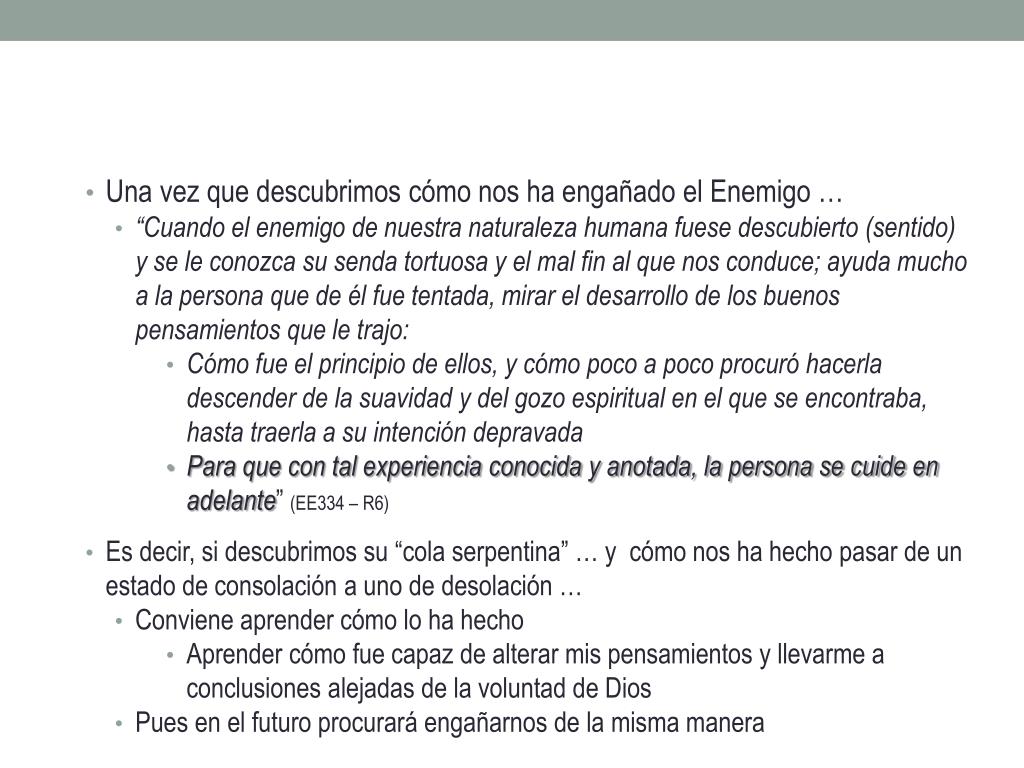 • Una vez que descubrimos cómo nos ha engañado el Enemigo …
• “Cuando el enemigo de nuestra naturaleza humana fuese descubierto (sentido) y se le conozca su senda tortuosa y el mal fin al que nos conduce; ayuda mucho a la persona que de él fue tentada, mirar el desarrollo de los buenos pensamientos que le trajo:
• Cómo fue el principio de ellos, y cómo poco a poco procuró hacerla descender de la suavidad y del gozo espiritual en el que se encontraba, hasta traerla a su intención depravada
• Para que con tal experiencia conocida y anotada, la persona se cuide en adelante” (EE334 – R6)

• Es decir, si descubrimos su “cola serpentina” … y cómo nos ha hecho pasar de un estado de consolación a uno de desolación …
• Conviene aprender cómo lo ha hecho
• Aprender cómo fue capaz de alterar mis pensamientos y llevarme a conclusiones alejadas de la voluntad de Dios
• Pues en el futuro procurará engañarnos de la misma manera